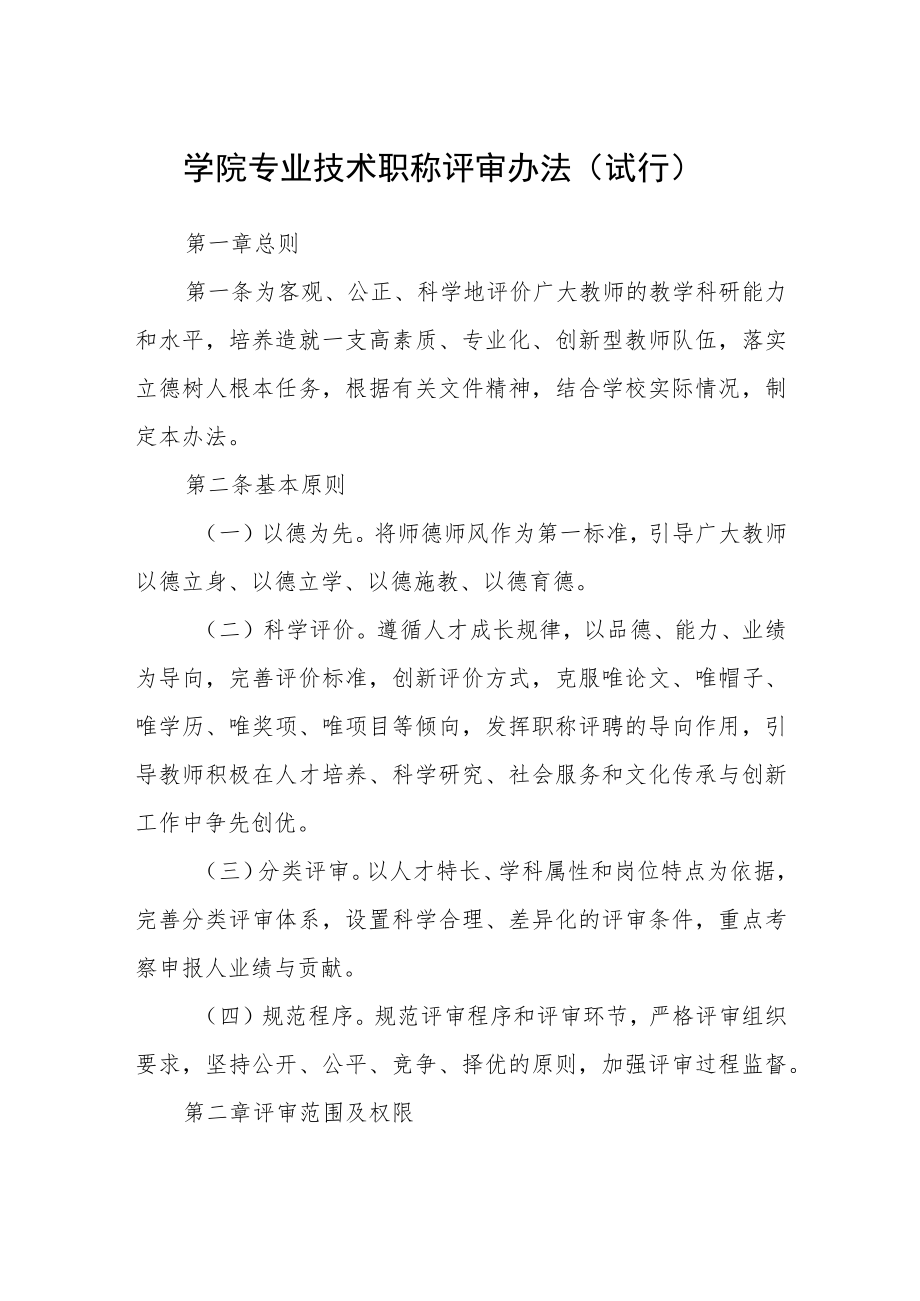 学院专业技术职称评审办法（试行）

第一章总则

第一条为客观、公正、科学地评价广大教师的教学科研能力和水平，培养造就一支高素质、专业化、创新型教师队伍，落实立德树人根本任务，根据有关文件精神，结合学校实际情况，制定本办法。

第二条基本原则

（一）以德为先。将师德师风作为第一标准，引导广大教师以德立身、以德立学、以德施教、以德育德。

（二）科学评价。遵循人才成长规律，以品德、能力、业绩为导向，完善评价标准，创新评价方式，克服唯论文、唯帽子、唯学历、唯奖项、唯项目等倾向，发挥职称评聘的导向作用，引导教师积极在人才培养、科学研究、社会服务和文化传承与创新工作中争先创优。

（三）分类评审。以人才特长、学科属性和岗位特点为依据，完善分类评审体系，设置科学合理、差异化的评审条件，重点考察申报人业绩与贡献。

（四）规范程序。规范评审程序和评审环节，严格评审组织要求，坚持公开、公平、竞争、择优的原则，加强评审过程监督。

第二章评审范围及权限